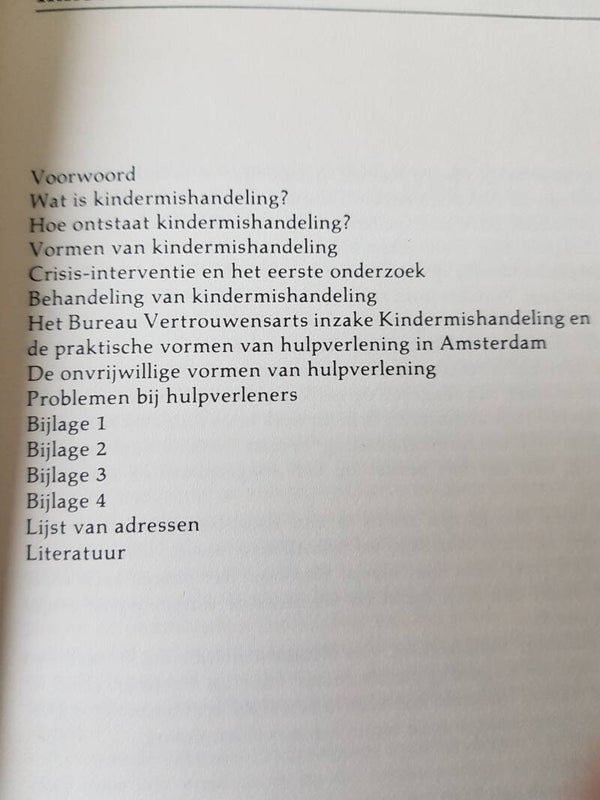 Voorwoord
Wat is kindermishandeling?
Hoe ontstaat kindermishandeling?
Vormen van kindermishandeling
Crisis-interventie en het eerste onderzoek
Behandeling van kindermishandeling
Het Bureau Vertrouwensarts inzake Kindermishandeling en de praktische vormen van hulpverlening in Amsterdam
De onvrijwillige vormen van hulpverlening
Problemen bij hulpverleners
Bijlage 1
Bijlage 2
Bijlage 3
Bijlage 4
Lijst van adressen
Literatuur